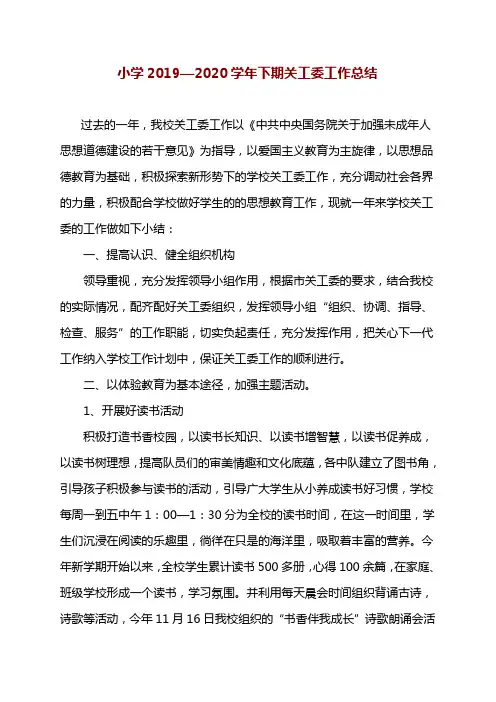 小学 2019—2020 学年下期关工委工作总结

过去的一年，我校关工委工作以《中共中央国务院关于加强未成年人思想道德建设的若干意见》为指导，以爱国主义教育为主旋律，以思想品德教育为基础，积极探索新形势下的学校关工委工作，充分调动社会各界的力量，积极配合学校做好学生的的思想教育工作，现就一年来学校关工委的工作做如下小结：

一、提高认识、健全组织机构

领导重视，充分发挥领导小组作用，根据市关工委的要求，结合我校的实际情况，配齐配好关工委组织，发挥领导小组“组织、协调、指导、检查、服务”的工作职能，切实负起责任，充分发挥作用，把关心下一代工作纳入学校工作计划中，保证关工委工作的顺利进行。

二、以体验教育为基本途径，加强主题活动。

1、开展好读书活动

积极打造书香校园，以读书长知识、以读书增智慧，以读书促养成，以读书树理想，提高队员们的审美情趣和文化底蕴，各中队建立了图书角，引导孩子积极参与读书的活动，引导广大学生从小养成读书好习惯，学校每周一到五中午 1：00—1：30 分为全校的读书时间，在这一时间里，学生们沉浸在阅读的乐趣里，徜徉在只是的海洋里，吸取着丰富的营养。今年新学期开始以来，全校学生累计读书 500 多册，心得 100 余篇，在家庭、班级学校形成一个读书，学习氛围。并利用每天晨会时间组织背诵古诗，诗歌等活动，今年 11 月 16 日我校组织的“书香伴我成长”诗歌朗诵会活